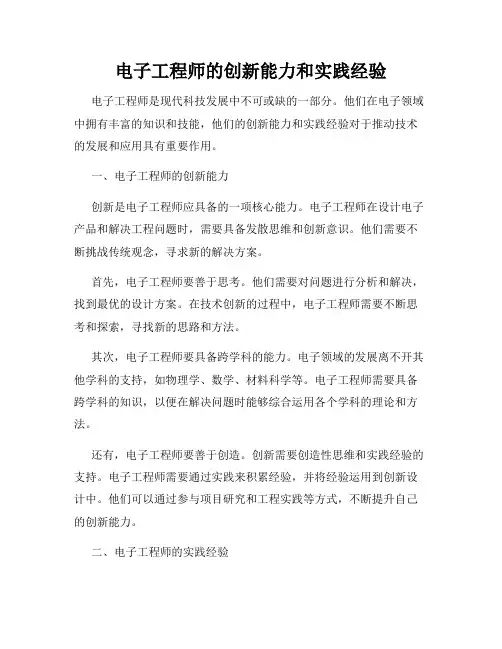 电子工程师的创新能力和实践经验

电子工程师是现代科技发展中不可或缺的一部分。他们在电子领域中拥有丰富的知识和技能，他们的创新能力和实践经验对于推动技术的发展和应用具有重要作用。

一、电子工程师的创新能力

创新是电子工程师应具备的一项核心能力。电子工程师在设计电子产品和解决工程问题时，需要具备发散思维和创新意识。他们需要不断挑战传统观念，寻求新的解决方案。

首先，电子工程师要善于思考。他们需要对问题进行分析和解决，找到最优的设计方案。在技术创新的过程中，电子工程师需要不断思考和探索，寻找新的思路和方法。

其次，电子工程师要具备跨学科的能力。电子领域的发展离不开其他学科的支持，如物理学、数学、材料科学等。电子工程师需要具备跨学科的知识，以便在解决问题时能够综合运用各个学科的理论和方法。

还有，电子工程师要善于创造。创新需要创造性思维和实践经验的支持。电子工程师需要通过实践来积累经验，并将经验运用到创新设计中。他们可以通过参与项目研究和工程实践等方式，不断提升自己的创新能力。

二、电子工程师的实践经验